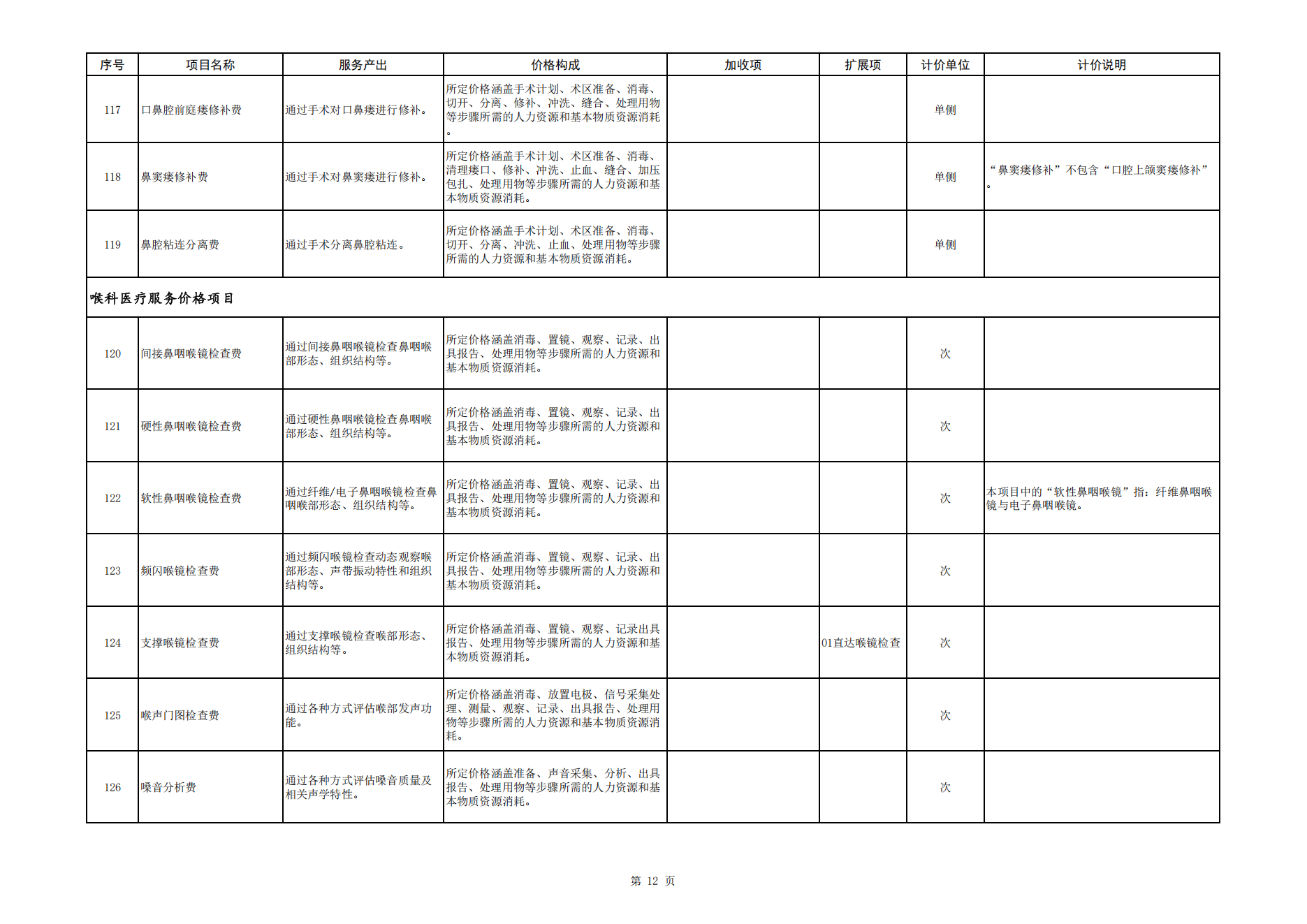 | 序号 | 项目名称 | 服务产出 | 价格构成 | 加收项 | 扩展项 | 计价单位 | 计价说明 |
|---|---|---|---|---|---|---|---|
| 117 | 口鼻腔前庭瘘修补费 | 通过手术对口鼻瘘进行修补。 | 所定价格涵盖手术计划、术区准备、消毒、切开、分离、修补、冲洗、缝合、处理用物等步骤所需的人力资源和基本物质资源消耗。 | | | 单侧 | |
| 118 | 鼻窦瘘修补费 | 通过手术对鼻窦瘘进行修补。 | 所定价格涵盖手术计划、术区准备、消毒、清理瘘口、修补、冲洗、止血、缝合、加压包扎、处理用物等步骤所需的人力资源和基本物质资源消耗。 | | | 单侧 | “鼻窦瘘修补”不包含“口腔上颌窦瘘修补”。 |
| 119 | 鼻腔粘连分离费 | 通过手术分离鼻腔粘连。 | 所定价格涵盖手术计划、术区准备、消毒、切开、分离、冲洗、止血、处理用物等步骤所需的人力资源和基本物质资源消耗。 | | | 单侧 | |
| 喉科医疗服务价格项目 | | | | | | | |
| 120 | 间接鼻咽喉镜检查费 | 通过间接鼻咽喉镜检查鼻咽喉部形态、组织结构等。 | 所定价格涵盖消毒、置镜、观察、记录、出具报告、处理用物等步骤所需的人力资源和基本物质资源消耗。 | | | 次 | |
| 121 | 硬性鼻咽喉镜检查费 | 通过硬性鼻咽喉镜检查鼻咽喉部形态、组织结构等。 | 所定价格涵盖消毒、置镜、观察、记录、出具报告、处理用物等步骤所需的人力资源和基本物质资源消耗。 | | | 次 | |
| 122 | 软性鼻咽喉镜检查费 | 通过纤维/电子鼻咽喉镜检查鼻咽喉部形态、组织结构等。 | 所定价格涵盖消毒、置镜、观察、记录、出具报告、处理用物等步骤所需的人力资源和基本物质资源消耗。 | | | 次 | 本项目中的“软性鼻咽喉镜”指：纤维鼻咽喉镜与电子鼻咽喉镜。 |
| 123 | 频闪喉镜检查费 | 通过频闪喉镜检查动态观察喉部形态、声带振动特性和组织结构等。 | 所定价格涵盖消毒、置镜、观察、记录、出具报告、处理用物等步骤所需的人力资源和基本物质资源消耗。 | | | 次 | |
| 124 | 支撑喉镜检查费 | 通过支撑喉镜检查喉部形态、组织结构等。 | 所定价格涵盖消毒、置镜、观察、记录出具报告、处理用物等步骤所需的人力资源和基本物质资源消耗。 | | 01直达喉镜检查 | 次 | |
| 125 | 喉声门图检查费 | 通过各种方式评估喉部发声功能。 | 所定价格涵盖消毒、放置电极、信号采集处理、测量、观察、记录、出具报告、处理用物等步骤所需的人力资源和基本物质资源消耗。 | | | 次 | |
| 126 | 嗓音分析费 | 通过各种方式评估嗓音质量及相关声学特性。 | 所定价格涵盖准备、声音采集、分析、出具报告、处理用物等步骤所需的人力资源和基本物质资源消耗。 | | | 次 | |

第 12 页